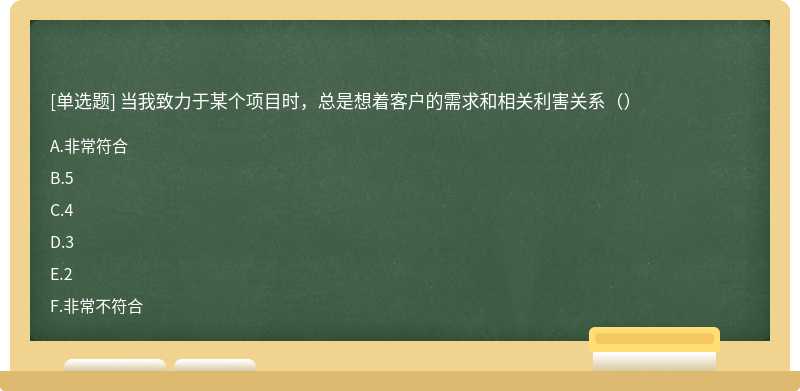 [单选题] 当我致力于某个项目时，总是想着客户的需求和相关利害关系（）

A.非常符合

B.5

C.4

D.3

E.2

F.非常不符合